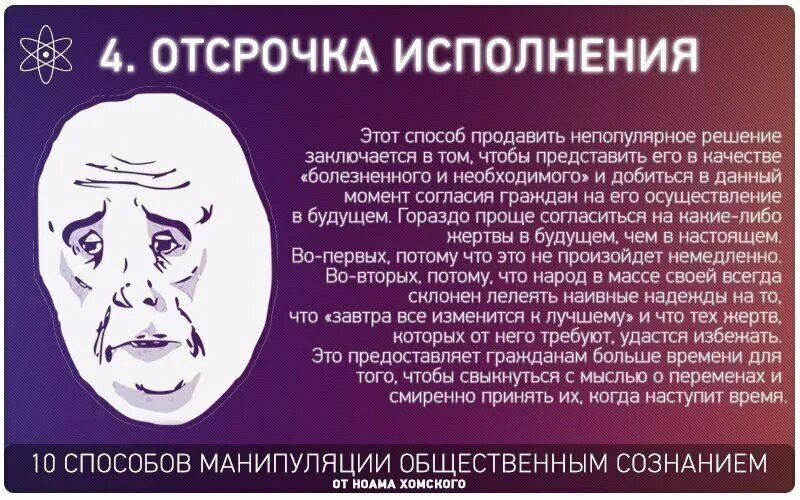 4. ОТСРОЧКА ИСПОЛНЕНИЯ

Этот способ продавить непопулярное решение заключается в том, чтобы представить его в качестве «болезненного и необходимого» и добиться в данный момент согласия граждан на его осуществление в будущем. Гораздо проще согласиться на какие-либо жертвы в будущем, чем в настоящем. Во-первых, потому что это не произойдет немедленно. Во-вторых, потому, что народ в массе своей всегда склонен лелеять наивные надежды на то, что «завтра все изменится к лучшему» и что тех жертв, которых от него требуют, удастся избежать. Это предоставляет гражданам больше времени для того, чтобы свыкнуться с мыслью о переменах и смиренно принять их, когда наступит время.

10 СПОСОБОВ МАНИПУЛЯЦИИ ОБЩЕСТВЕННЫМ СОЗНАНИЕМ
ОТ НОАМА ХОМСКОГО